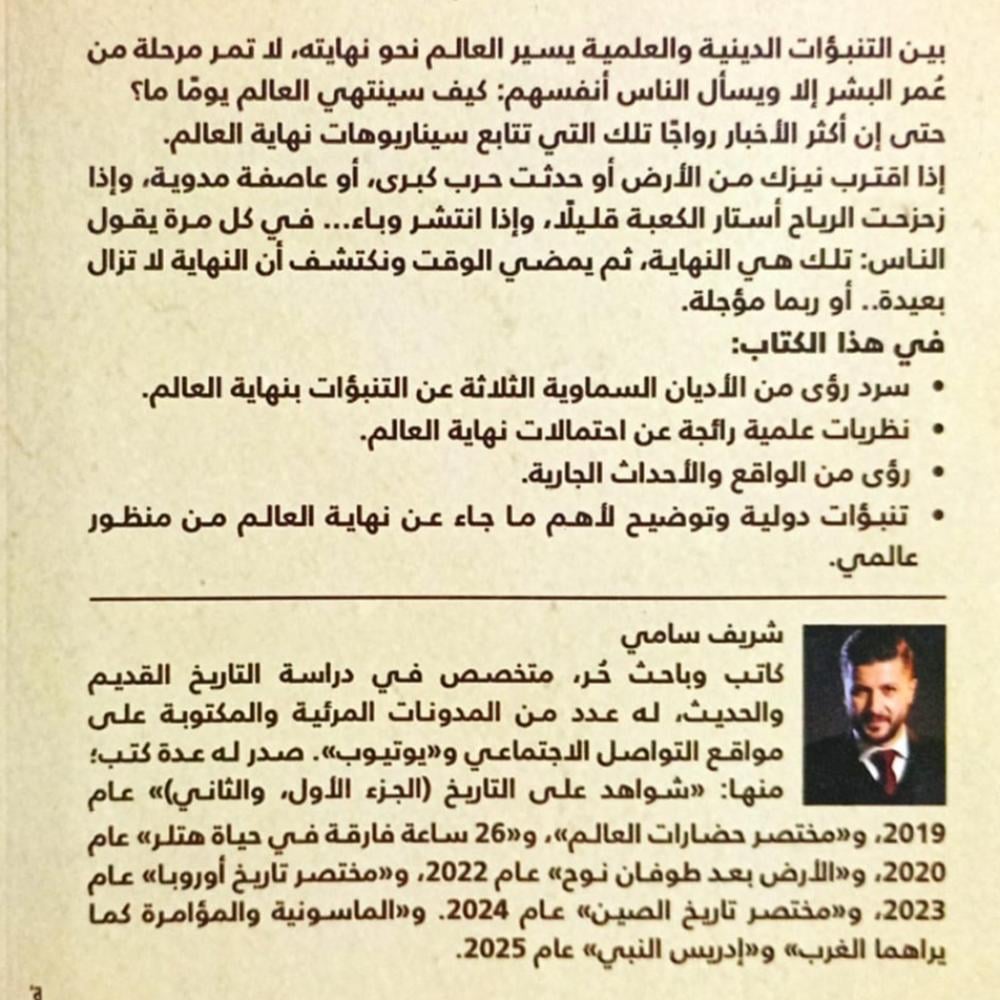 بين التنبؤات الدينية والعلمية يسير العالم نحو نهايته، لا تمر مرحلة من عُمر البشر إلا ويسأل الناس أنفسهم: كيف سينتهي العالم يومًا ما؟ حتى إن أكثر الأخبار رواجًا تلك التي تتابع سيناريوهات نهاية العالم.

إذا اقترب نيزك من الأرض أو حدثت حرب كبرى، أو عاصفة مدوية، وإذا زحزحت الرياح أستار الكعبة قليلًا، وإذا انتشر وباء... في كل مرة يقول الناس: تلك هي النهاية، ثم يمضي الوقت ونكتشف أن النهاية لا تزال بعيدة.. أو ربما مؤجلة.

في هذا الكتاب:

• سرد رؤى من الأديان السماوية الثلاثة عن التنبؤات بنهاية العالم.
• نظريات علمية رائجة عن احتمالات نهاية العالم.
• رؤى من الواقع والأحداث الجارية.
• تنبؤات دولية وتوضيح لأهم ما جاء عن نهاية العالم من منظور عالمي.

شريف سامي

كاتب وباحث حُر، متخصص في دراسة التاريخ القديم والحديث، له عدد من المدونات المرئية والمكتوبة على مواقع التواصل الاجتماعي و«يوتيوب». صدر له عدة كتب؛ منها: «شواهد على التاريخ (الجزء الأول، والثاني)» عام 2019، و«مختصر حضارات العالم»، و«26 ساعة فارقة في حياة هتلر» عام 2020، و«الأرض بعد طوفان نوح» عام 2022، و«مختصر تاريخ أوروبا» عام 2023، و«مختصر تاريخ الصين» عام 2024. و«الماسونية والمؤامرة كما يراهما الغرب» و«إدريس النبي» عام 2025.